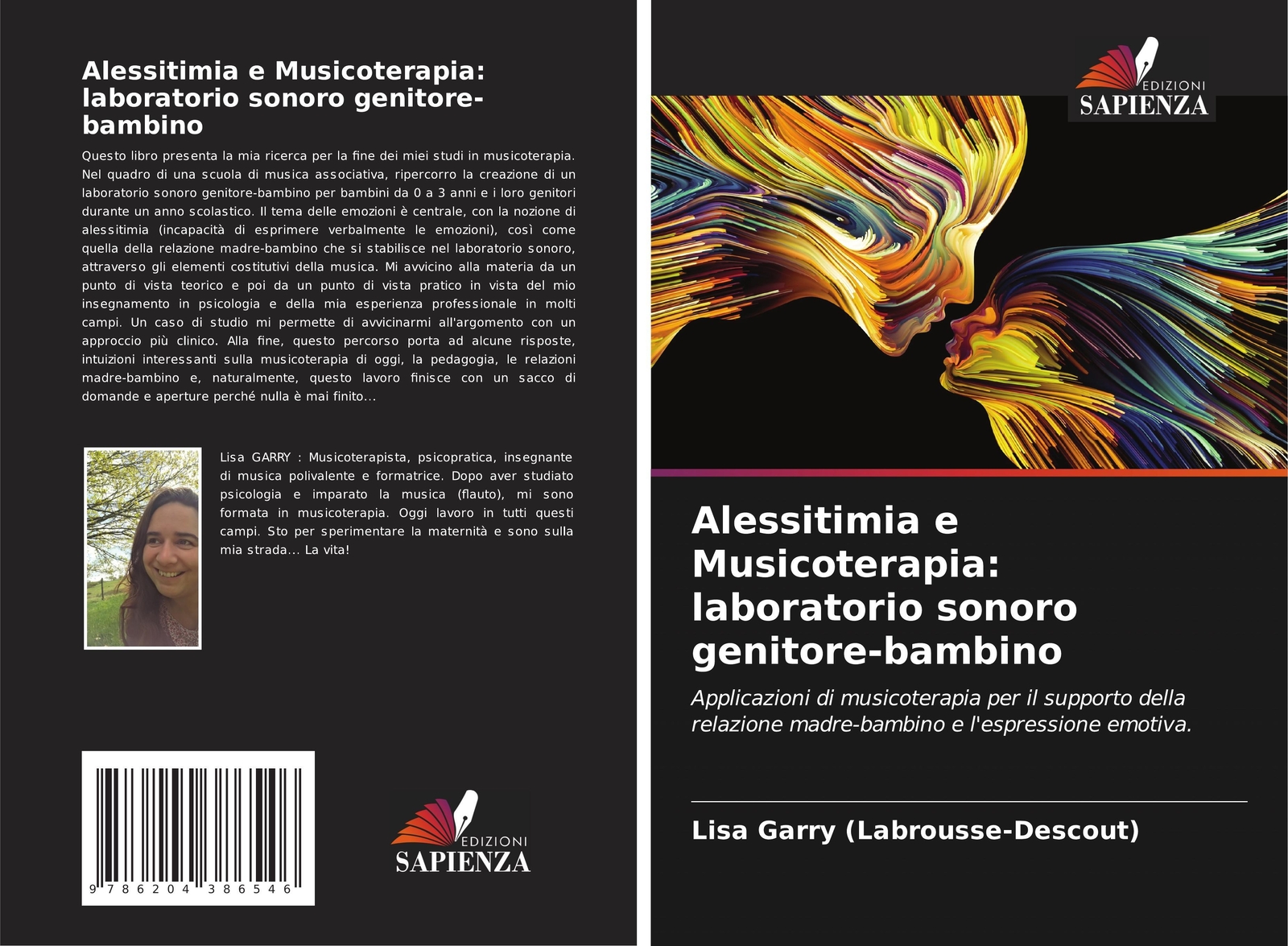 Alessitimia e Musicoterapia: laboratorio sonoro genitore-bambino

Questo libro presenta la mia ricerca per la fine dei miei studi in musicoterapia. Nel quadro di una scuola di musica associativa, ripercorro la creazione di un laboratorio sonoro genitore-bambino per bambini da 0 a 3 anni e i loro genitori durante un anno scolastico. Il tema delle emozioni è centrale, con la nozione di alessitimia (incapacità di esprimere verbalmente le emozioni), così come quella della relazione madre-bambino che si stabilisce nel laboratorio sonoro, attraverso gli elementi costitutivi della musica. Mi avvicino alla materia da un punto di vista teorico e poi da un punto di vista pratico in vista del mio insegnamento in psicologia e della mia esperienza professionale in molti campi. Un caso di studio mi permette di avvicinarmi all'argomento con un approccio più clinico. Alla fine, questo percorso porta ad alcune risposte, intuizioni interessanti sulla musicoterapia di oggi, la pedagogia, le relazioni madre-bambino e, naturalmente, questo lavoro finisce con un sacco di domande e aperture perché nulla è mai finito...

Lisa GARRY : Musicoterapista, psicopratica, insegnante di musica polivalente e formatrice. Dopo aver studiato psicologia e imparato la musica (flauto), mi sono formata in musicoterapia. Oggi lavoro in tutti questi campi. Sto per sperimentare la maternità e sono sulla mia strada... La vita!

9 786204 386546

EDIZIONI
SAPIENZA

EDIZIONI
SAPIENZA

Alessitimia e Musicoterapia: laboratorio sonoro genitore-bambino

Applicazioni di musicoterapia per il supporto della relazione madre-bambino e l'espressione emotiva.

Lisa Garry (Labrousse-Descout)